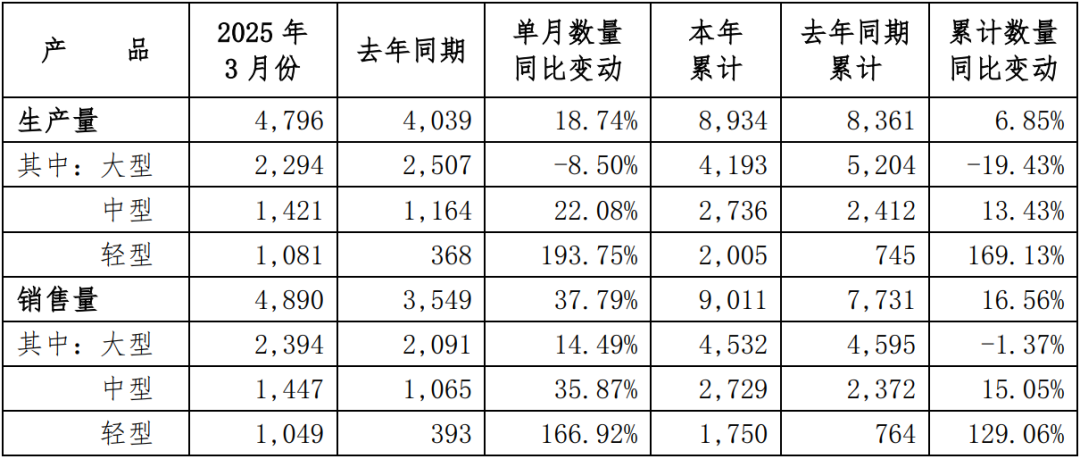 | 产　　品 | 2025年3月份 | 去年同期 | 单月数量同比变动 | 本年累计 | 去年同期累计 | 累计数量同比变动 |
|---|---|---|---|---|---|---|
| 生产量 | 4,796 | 4,039 | 18.74% | 8,934 | 8,361 | 6.85% |
| 其中：大型 | 2,294 | 2,507 | -8.50% | 4,193 | 5,204 | -19.43% |
| 中型 | 1,421 | 1,164 | 22.08% | 2,736 | 2,412 | 13.43% |
| 轻型 | 1,081 | 368 | 193.75% | 2,005 | 745 | 169.13% |
| 销售量 | 4,890 | 3,549 | 37.79% | 9,011 | 7,731 | 16.56% |
| 其中：大型 | 2,394 | 2,091 | 14.49% | 4,532 | 4,595 | -1.37% |
| 中型 | 1,447 | 1,065 | 35.87% | 2,729 | 2,372 | 15.05% |
| 轻型 | 1,049 | 393 | 166.92% | 1,750 | 764 | 129.06% |